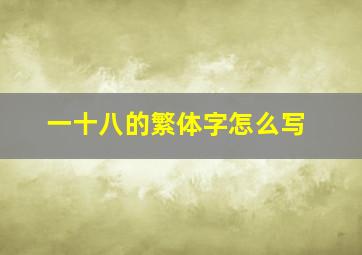 一十八的繁体字怎么写